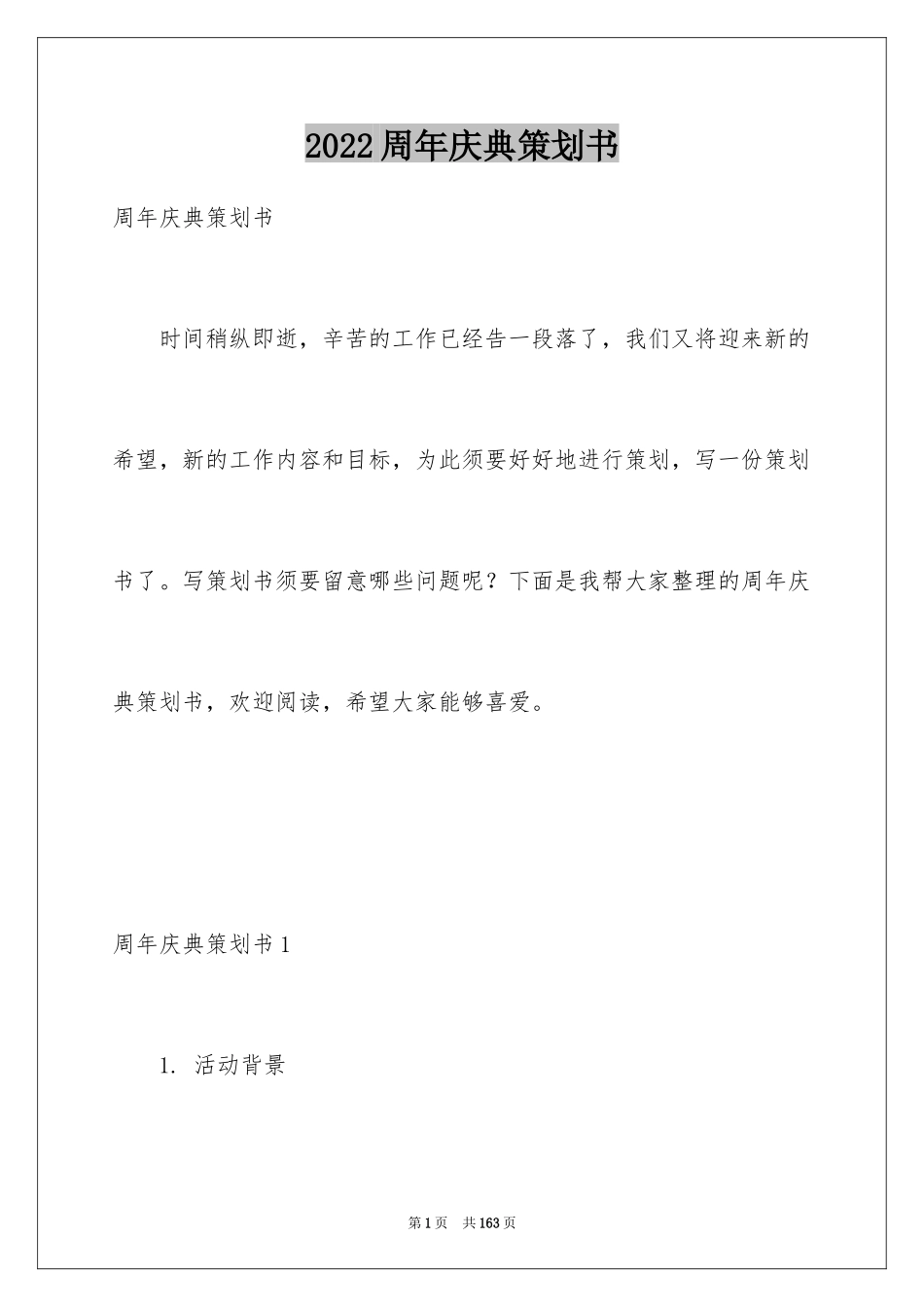 2022周年庆典策划书

周年庆典策划书

时间稍纵即逝，辛苦的工作已经告一段落了，我们又将迎来新的希望，新的工作内容和目标，为此须要好好地进行策划，写一份策划书了。写策划书须要留意哪些问题呢？下面是我帮大家整理的周年庆典策划书，欢迎阅读，希望大家能够喜爱。

周年庆典策划书1

1. 活动背景

第1页 共163页